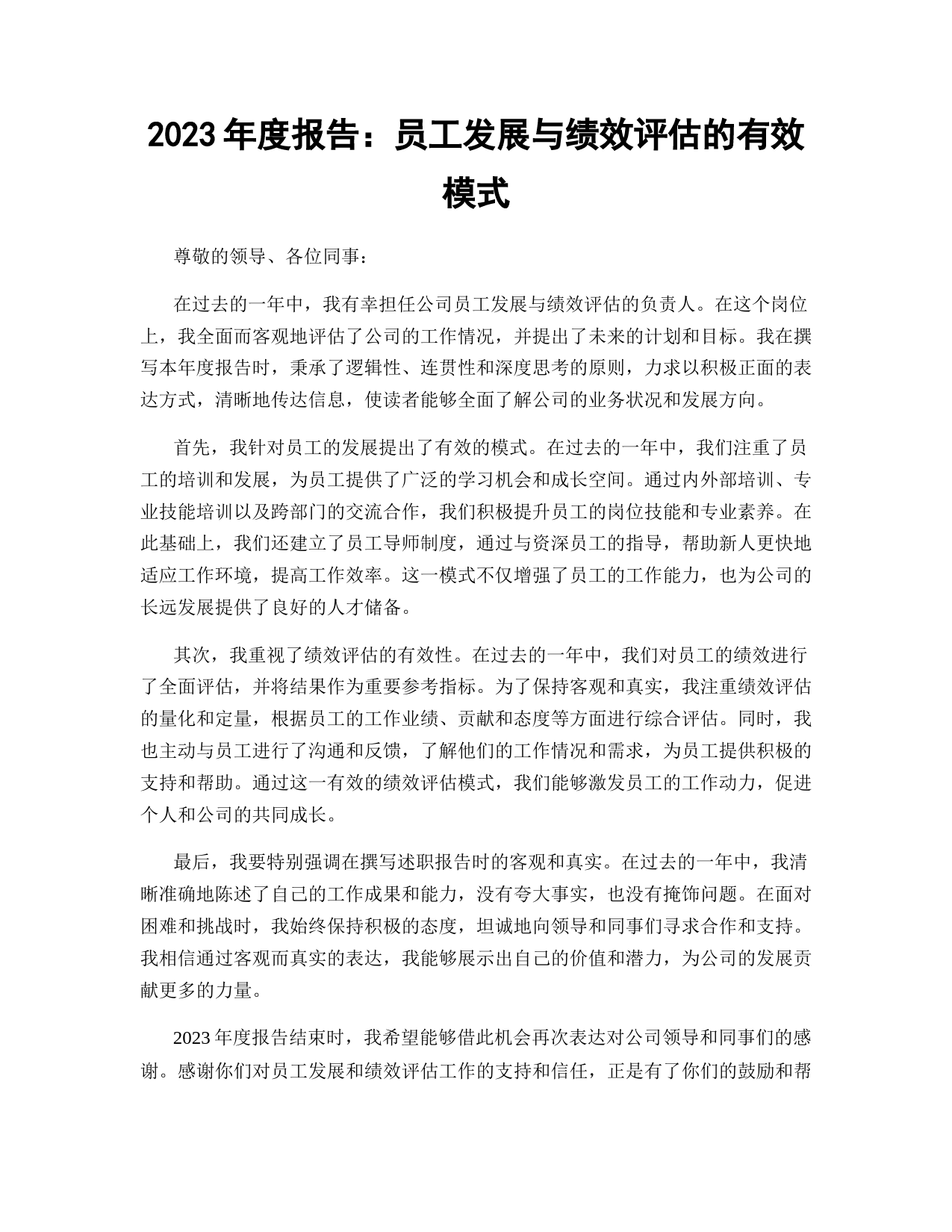 2023 年度报告：员工发展与绩效评估的有效模式

尊敬的领导、各位同事：

在过去的一年中，我有幸担任公司员工发展与绩效评估的负责人。在这个岗位上，我全面而客观地评估了公司的工作情况，并提出了未来的计划和目标。我在撰写本年度报告时，秉承了逻辑性、连贯性和深度思考的原则，力求以积极正面的表达方式，清晰地传达信息，使读者能够全面了解公司的业务状况和发展方向。

首先，我针对员工的发展提出了有效的模式。在过去的一年中，我们注重了员工的培训和发展，为员工提供了广泛的学习机会和成长空间。通过内外部培训、专业技能培训以及跨部门的交流合作，我们积极提升员工的岗位技能和专业素养。在此基础上，我们还建立了员工导师制度，通过与资深员工的指导，帮助新人更快地适应工作环境，提高工作效率。这一模式不仅增强了员工的工作能力，也为公司的长远发展提供了良好的人才储备。

其次，我重视了绩效评估的有效性。在过去的一年中，我们对员工的绩效进行了全面评估，并将结果作为重要参考指标。为了保持客观和真实，我注重绩效评估的量化和定量，根据员工的工作业绩、贡献和态度等方面进行综合评估。同时，我也主动与员工进行了沟通和反馈，了解他们的工作情况和需求，为员工提供积极的支持和帮助。通过这一有效的绩效评估模式，我们能够激发员工的工作动力，促进个人和公司的共同成长。

最后，我要特别强调在撰写述职报告时的客观和真实。在过去的一年中，我清晰准确地陈述了自己的工作成果和能力，没有夸大事实，也没有掩饰问题。在面对困难和挑战时，我始终保持积极的态度，坦诚地向领导和同事们寻求合作和支持。我相信通过客观而真实的表达，我能够展示出自己的价值和潜力，为公司的发展贡献更多的力量。

2023 年度报告结束时，我希望能够借此机会再次表达对公司领导和同事们的感谢。感谢你们对员工发展和绩效评估工作的支持和信任，正是有了你们的鼓励和帮